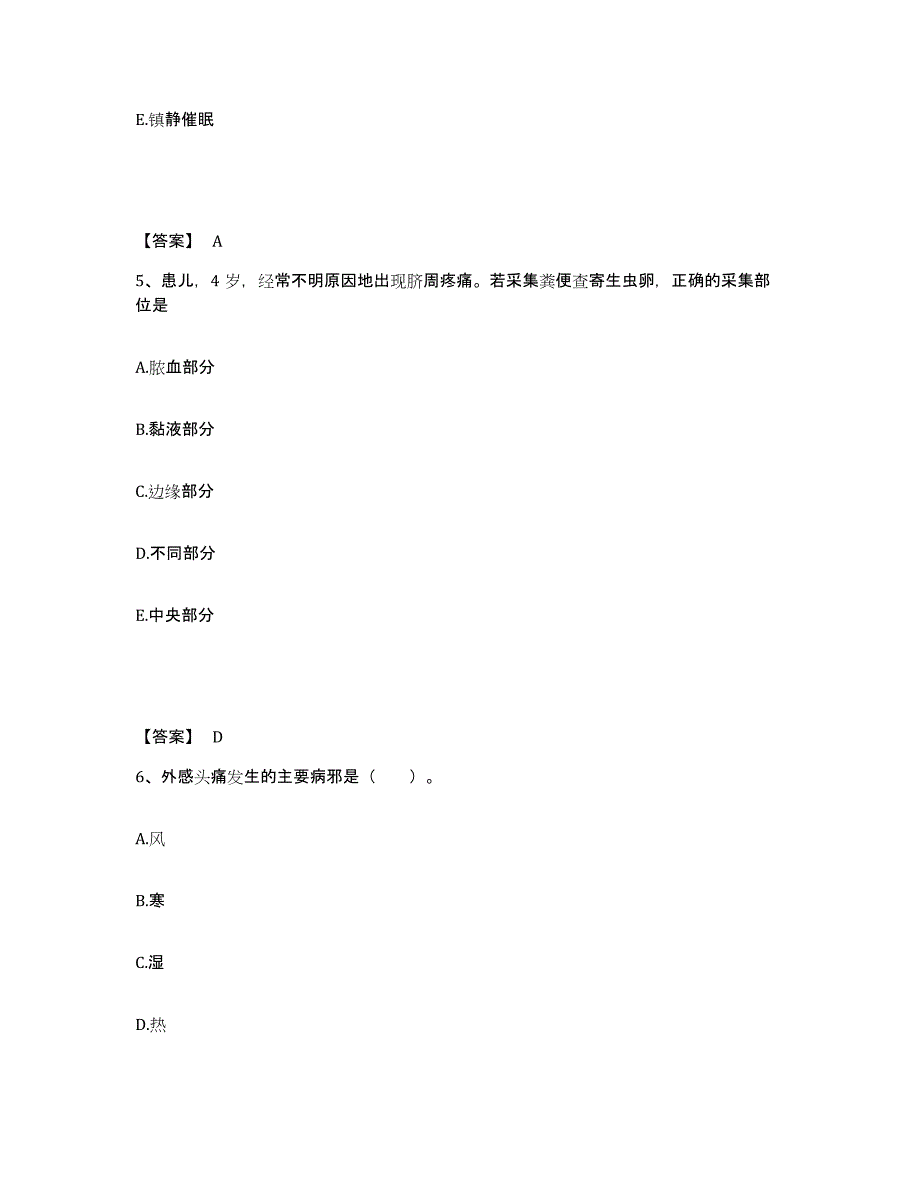 E.镇静催眠

【答案】 A

5、患儿，4 岁，经常不明原因地出现脐周疼痛。若采集粪便查寄生虫卵，正确的采集部位是

A.脓血部分

B.黏液部分

C.边缘部分

D.不同部分

E.中央部分

【答案】 D

6、外感头痛发生的主要病邪是（　　）。

A.风

B.寒

C.湿

D.热